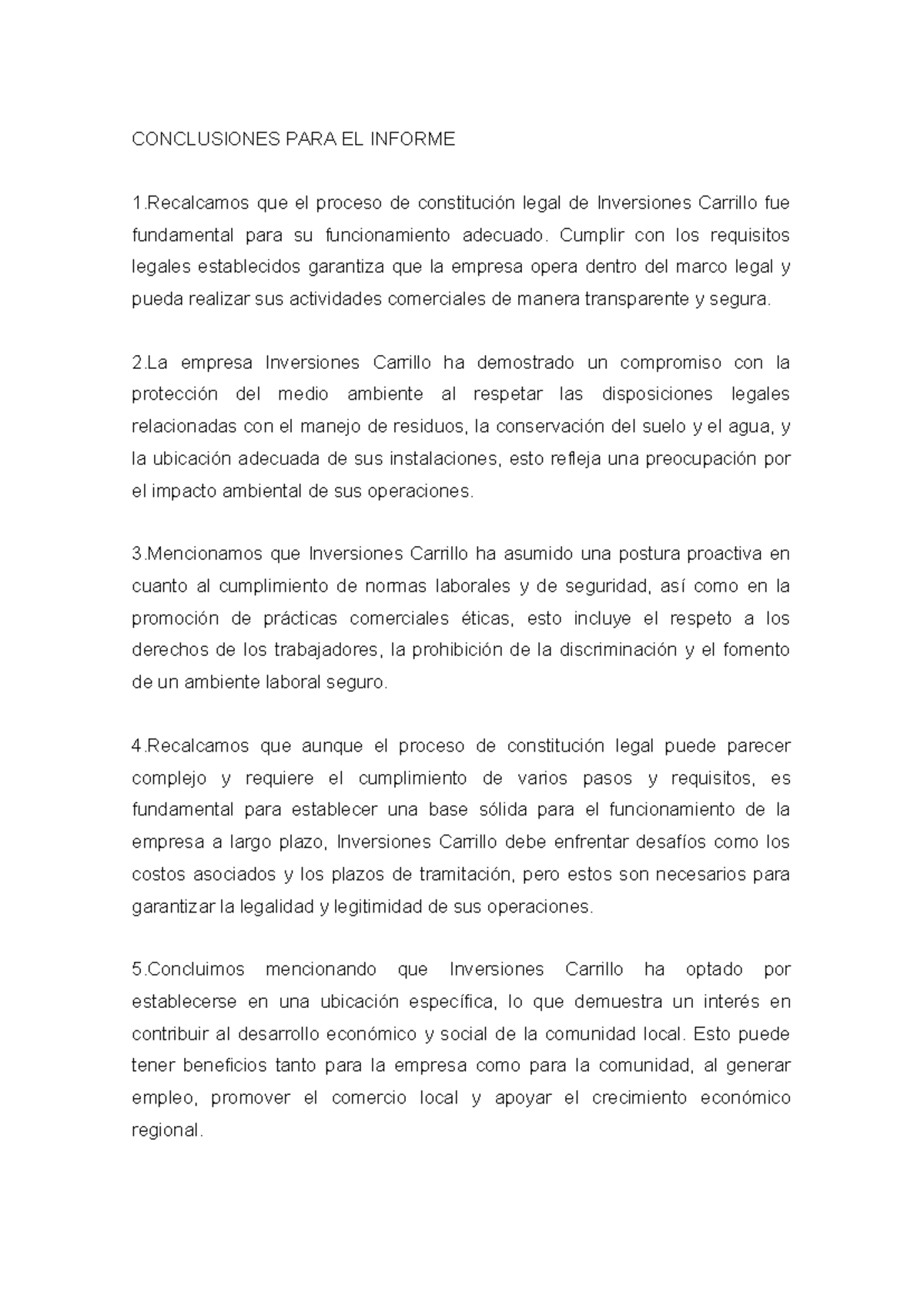 CONCLUSIONES PARA EL INFORME

1.Recalcamos que el proceso de constitución legal de Inversiones Carrillo fue fundamental para su funcionamiento adecuado. Cumplir con los requisitos legales establecidos garantiza que la empresa opera dentro del marco legal y pueda realizar sus actividades comerciales de manera transparente y segura.

2.La empresa Inversiones Carrillo ha demostrado un compromiso con la protección del medio ambiente al respetar las disposiciones legales relacionadas con el manejo de residuos, la conservación del suelo y el agua, y la ubicación adecuada de sus instalaciones, esto refleja una preocupación por el impacto ambiental de sus operaciones.

3.Mencionamos que Inversiones Carrillo ha asumido una postura proactiva en cuanto al cumplimiento de normas laborales y de seguridad, así como en la promoción de prácticas comerciales éticas, esto incluye el respeto a los derechos de los trabajadores, la prohibición de la discriminación y el fomento de un ambiente laboral seguro.

4.Recalcamos que aunque el proceso de constitución legal puede parecer complejo y requiere el cumplimiento de varios pasos y requisitos, es fundamental para establecer una base sólida para el funcionamiento de la empresa a largo plazo, Inversiones Carrillo debe enfrentar desafíos como los costos asociados y los plazos de tramitación, pero estos son necesarios para garantizar la legalidad y legitimidad de sus operaciones.

5.Concluimos mencionando que Inversiones Carrillo ha optado por establecerse en una ubicación específica, lo que demuestra un interés en contribuir al desarrollo económico y social de la comunidad local. Esto puede tener beneficios tanto para la empresa como para la comunidad, al generar empleo, promover el comercio local y apoyar el crecimiento económico regional.